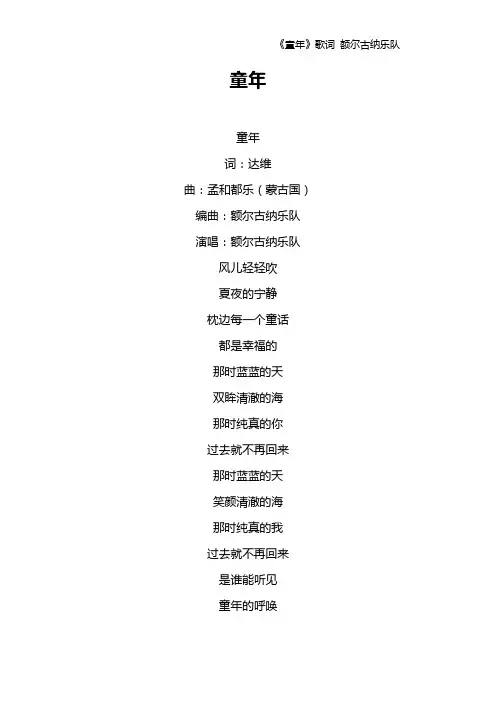 《童年》歌词 额尔古纳乐队

童年

童年

词：达维

曲：孟和都乐（蒙古国）

编曲：额尔古纳乐队

演唱：额尔古纳乐队

风儿轻轻吹

夏夜的宁静

枕边每一个童话

都是幸福的

那时蓝蓝的天

双眸清澈的海

那时纯真的你

过去就不再回来

那时蓝蓝的天

笑颜清澈的海

那时纯真的我

过去就不再回来

是谁能听见

童年的呼唤